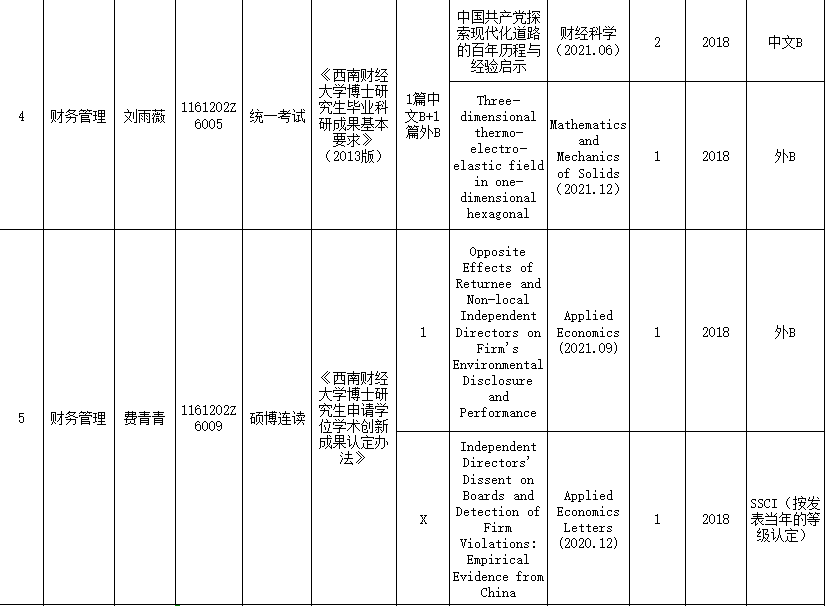 | 4 | 财务管理 | 刘雨薇 | 1161202Z6005 | 统一考试 | 《西南财经大学博士研究生毕业科研成果基本要求》（2013版） | 1篇中文B+1篇外B | 中国共产党探索现代化道路的百年历程与经验启示 | 财经科学（2021.06） | 2 | 2018 | 中文B |
|---|---|---|---|---|---|---|---|---|---|---|---|
|  |  |  |  |  |  |  | Three-dimensional thermo-electro-elastic field in one-dimensional hexagonal | Mathematics and Mechanics of Solids (2021.12) | 1 | 2018 | 外B |
| 5 | 财务管理 | 费青青 | 1161202Z6009 | 硕博连读 | 《西南财经大学博士研究生申请学位学术创新成果认定办法》 | 1 | Opposite Effects of Returnee and Non-local Independent Directors on Firm's Environmental Disclosure and Performance | Applied Economics (2021.09) | 1 | 2018 | 外B |
|  |  |  |  |  |  | X | Independent Directors' Dissent on Boards and Detection of Firm Violations: Empirical Evidence from China | Applied Economics Letters (2020.12) | 1 | 2018 | SSCI（按发表当年的等级认定） |